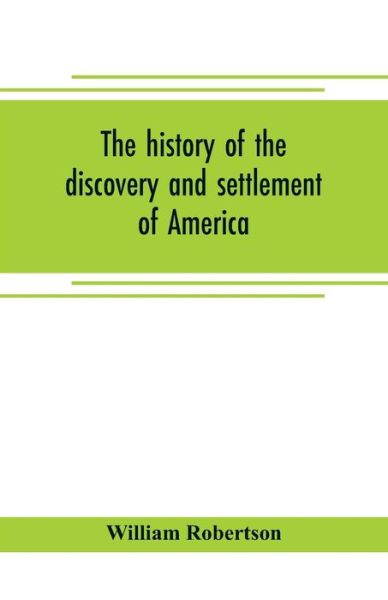 The history of the discovery and settlement of America

William Robertson